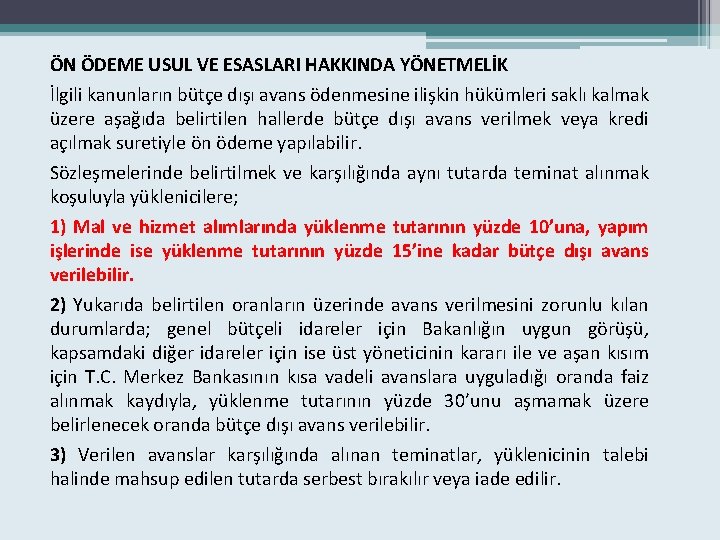 ÖN ÖDEME USUL VE ESASLARI HAKKINDA YÖNETMELİK

İlgili kanunların bütçe dışı avans ödenmesine ilişkin hükümleri saklı kalmak üzere aşağıda belirtilen hallerde bütçe dışı avans verilmek veya kredi açılmak suretiyle ön ödeme yapılabilir.

Sözleşmelerinde belirtilmek ve karşılığında aynı tutarda teminat alınmak koşuluyla yüklenicilere;

1) Mal ve hizmet alımlarında yüklenme tutarının yüzde 10'una, yapım işlerinde ise yüklenme tutarının yüzde 15'ine kadar bütçe dışı avans verilebilir.

2) Yukarıda belirtilen oranların üzerinde avans verilmesini zorunlu kılan durumlarda; genel bütçeli idareler için Bakanlığın uygun görüşü, kapsamdaki diğer idareler için ise üst yöneticinin kararı ile ve aşan kısım için T.C. Merkez Bankasının kısa vadeli avanslara uyguladığı oranda faiz alınmak kaydıyla, yüklenme tutarının yüzde 30'unu aşmamak üzere belirlenecek oranda bütçe dışı avans verilebilir.

3) Verilen avanslar karşılığında alınan teminatlar, yüklenicinin talebi halinde mahsup edilen tutarda serbest bırakılır veya iade edilir.